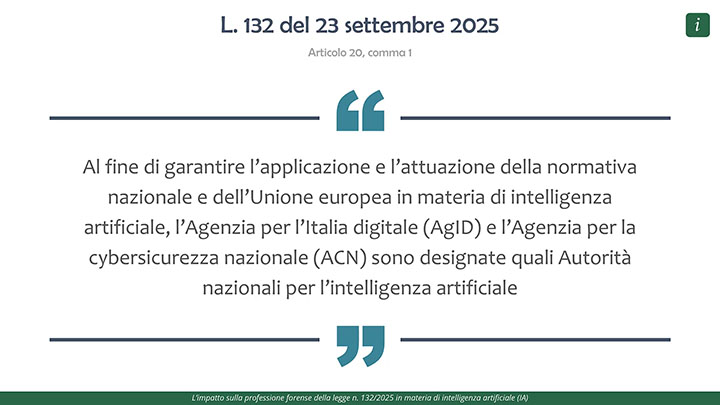 L. 132 del 23 settembre 2025

i

Articolo 20, comma 1

Al fine di garantire l'applicazione e l'attuazione della normativa nazionale e dell'Unione europea in materia di intelligenza artificiale, l'Agenzia per l'Italia digitale (AgID) e l'Agenzia per la cybersicurezza nazionale (ACN) sono designate quali Autorità nazionali per l'intelligenza artificiale

L'impatto sulla professione forense della legge n. 132/2025 in materia di intelligenza artificiale (IA)